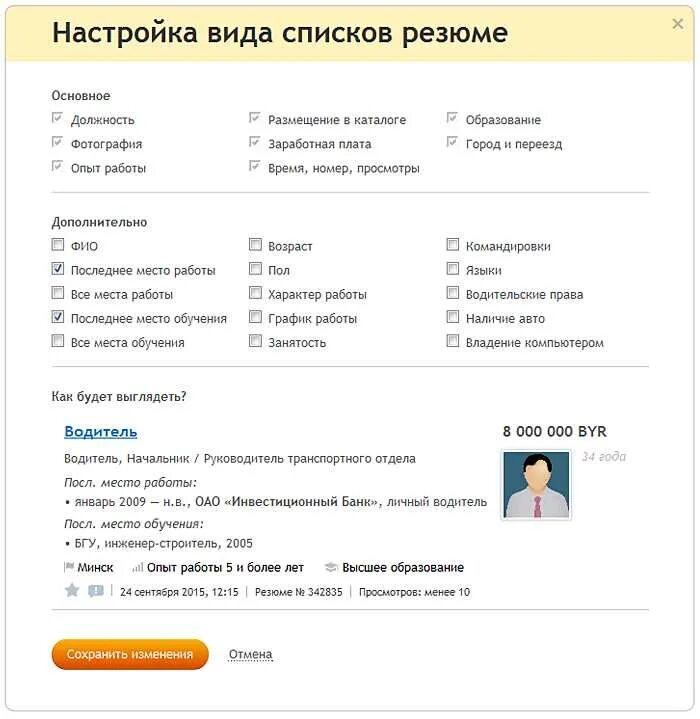 Настройка вида списков резюме

×

Основное

Должность
Фотография
Опыт работы

Размещение в каталоге
Заработная плата
Время, номер, просмотры

Образование
Город и переезд

Дополнительно

ФИО
Последнее место работы
Все места работы
Последнее место обучения
Все места обучения

Возраст
Пол
Характер работы
График работы
Занятость

Командировки
Языки
Водительские права
Наличие авто
Владение компьютером

Как будет выглядеть?

Водитель

8 000 000 BYR

Водитель, Начальник / Руководитель транспортного отдела

34 года

Посл. место работы:
• январь 2009 — н.в., ОАО «Инвестиционный Банк», личный водитель

Посл. место обучения:
• БГУ, инженер-строитель, 2005

Минск Опыт работы 5 и более лет Высшее образование

24 сентября 2015, 12:15 | Резюме № 342835 | Просмотров: менее 10

Сохранить изменения Отмена